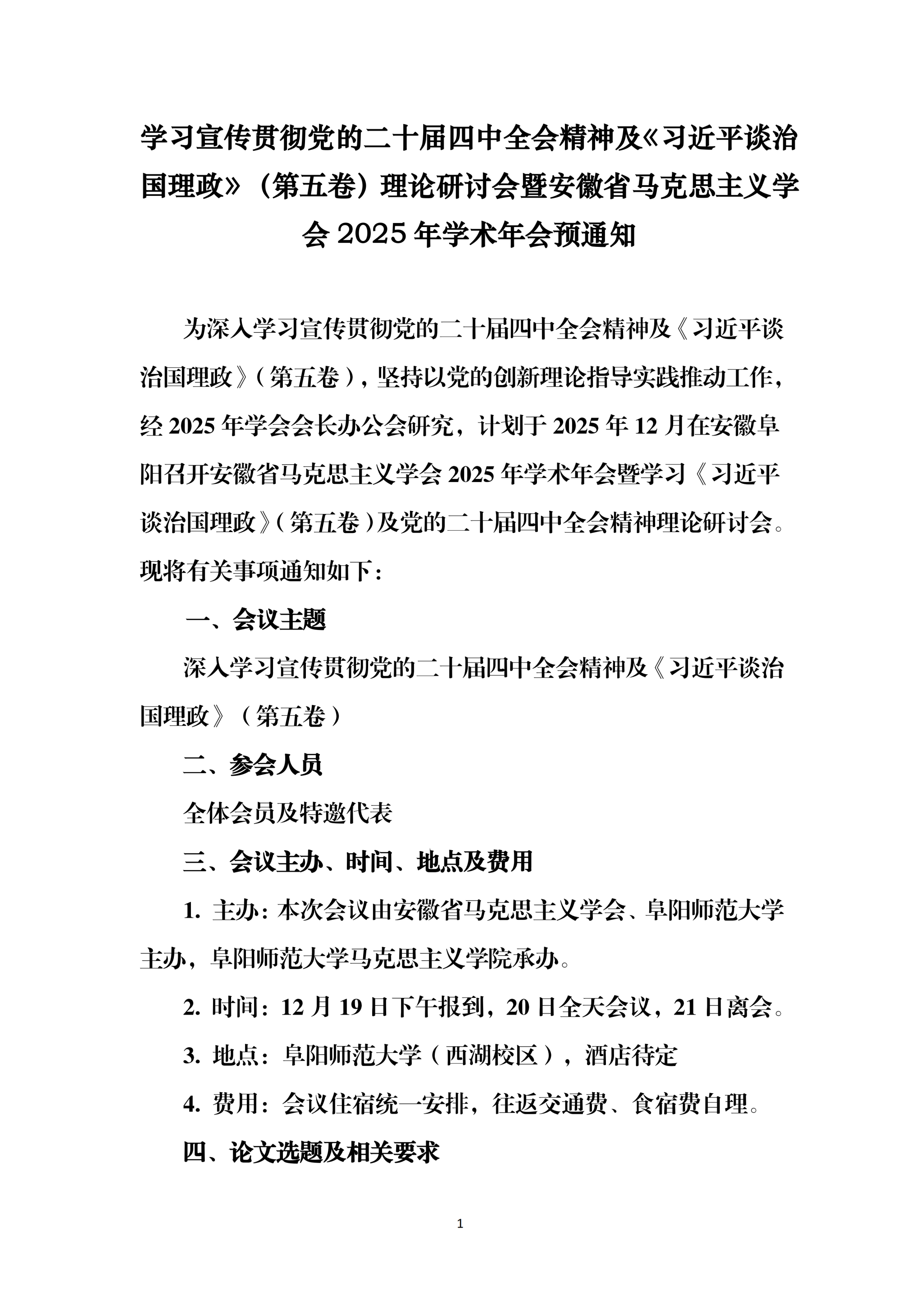 学习宣传贯彻党的二十届四中全会精神及《习近平谈治国理政》（第五卷）理论研讨会暨安徽省马克思主义学会 2025 年学术年会预通知

为深入学习宣传贯彻党的二十届四中全会精神及《习近平谈治国理政》（第五卷），坚持以党的创新理论指导实践推动工作，经 2025 年学会会长办公会研究，计划于 2025 年 12 月在安徽阜阳召开安徽省马克思主义学会 2025 年学术年会暨学习《习近平谈治国理政》（第五卷）及党的二十届四中全会精神理论研讨会。现将有关事项通知如下：

一、会议主题

深入学习宣传贯彻党的二十届四中全会精神及《习近平谈治国理政》（第五卷）

二、参会人员

全体会员及特邀代表

三、会议主办、时间、地点及费用

1. 主办：本次会议由安徽省马克思主义学会、阜阳师范大学主办，阜阳师范大学马克思主义学院承办。

2. 时间：12 月 19 日下午报到，20 日全天会议，21 日离会。

3. 地点：阜阳师范大学（西湖校区），酒店待定

4. 费用：会议住宿统一安排，往返交通费、食宿费自理。

四、论文选题及相关要求

1